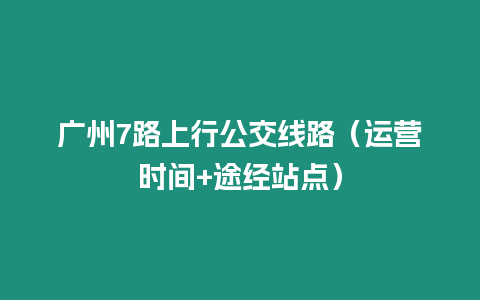 广州7路上行公交线路（运营时间+途经站点）